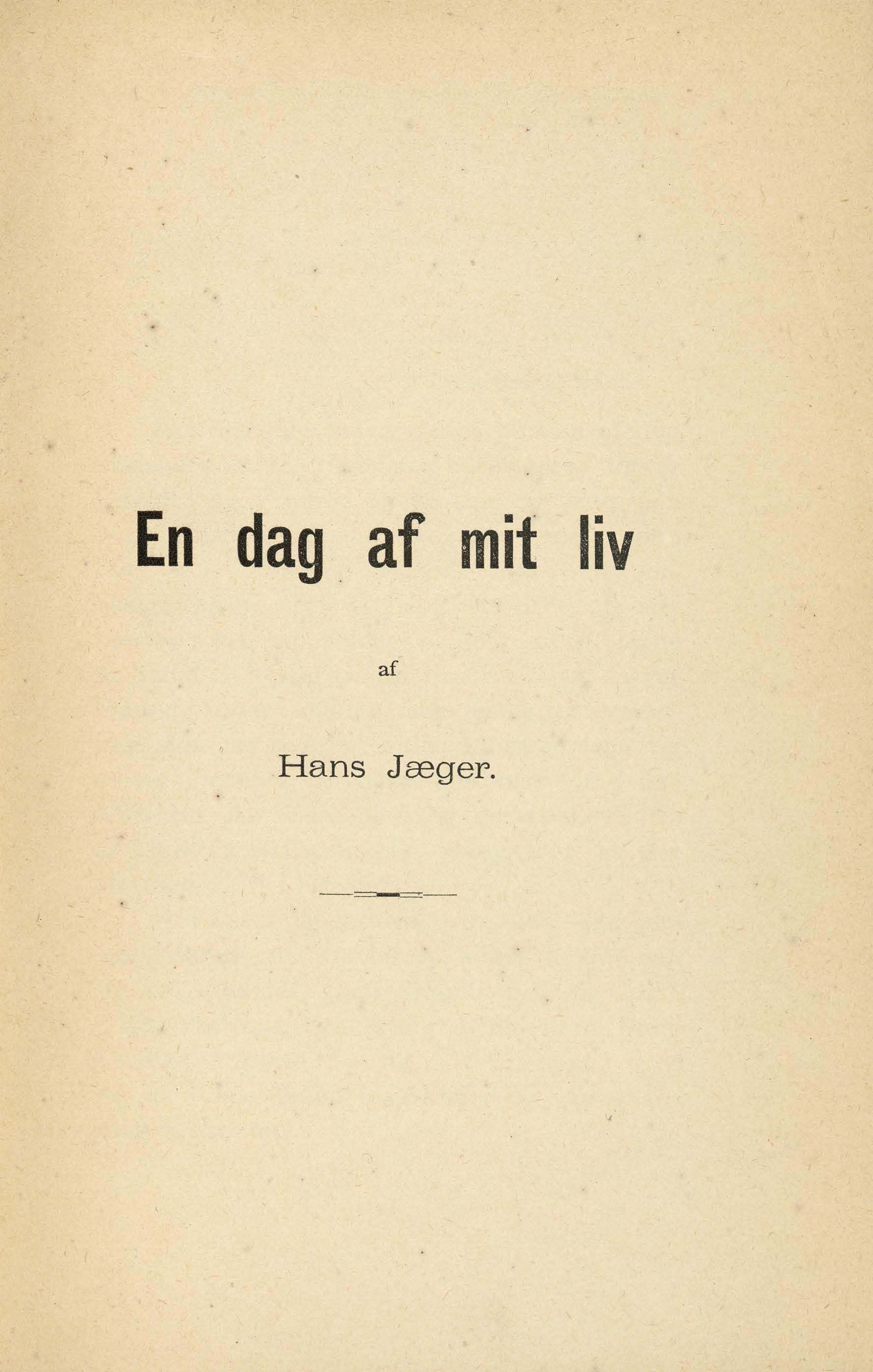 En dag af mit liv

af

Hans Jæger.